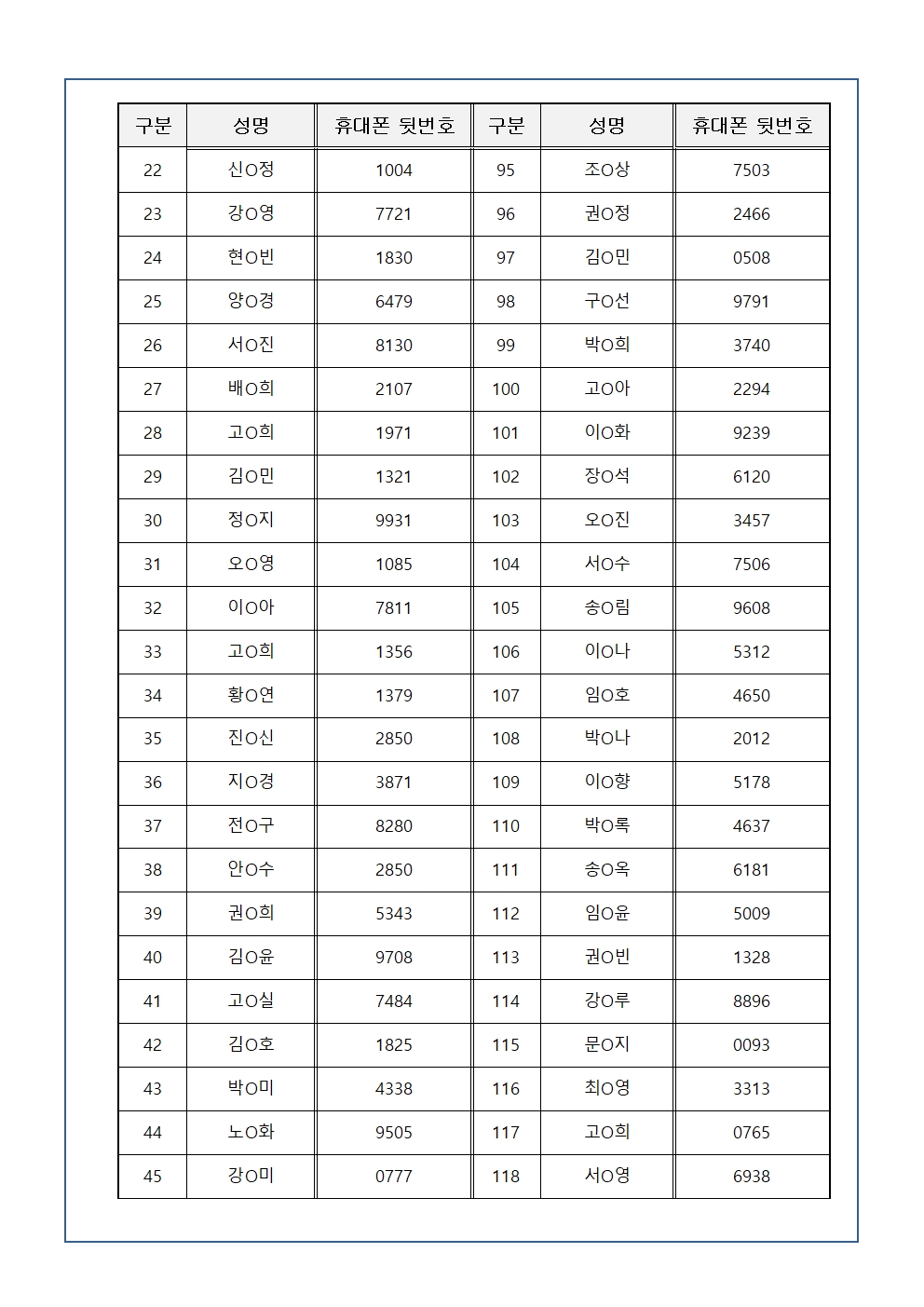 | 구분 | 성명 | 휴대폰 뒷번호 | 구분 | 성명 | 휴대폰 뒷번호 |
|---|---|---|---|---|---|
| 22 | 신O정 | 1004 | 95 | 조O상 | 7503 |
| 23 | 강O영 | 7721 | 96 | 권O정 | 2466 |
| 24 | 현O빈 | 1830 | 97 | 김O민 | 0508 |
| 25 | 양O경 | 6479 | 98 | 구O선 | 9791 |
| 26 | 서O진 | 8130 | 99 | 박O희 | 3740 |
| 27 | 배O희 | 2107 | 100 | 고O아 | 2294 |
| 28 | 고O희 | 1971 | 101 | 이O화 | 9239 |
| 29 | 김O민 | 1321 | 102 | 장O석 | 6120 |
| 30 | 정O지 | 9931 | 103 | 오O진 | 3457 |
| 31 | 오O영 | 1085 | 104 | 서O수 | 7506 |
| 32 | 이O아 | 7811 | 105 | 송O림 | 9608 |
| 33 | 고O희 | 1356 | 106 | 이O나 | 5312 |
| 34 | 황O연 | 1379 | 107 | 임O호 | 4650 |
| 35 | 진O신 | 2850 | 108 | 박O나 | 2012 |
| 36 | 지O경 | 3871 | 109 | 이O향 | 5178 |
| 37 | 전O구 | 8280 | 110 | 박O록 | 4637 |
| 38 | 안O수 | 2850 | 111 | 송O옥 | 6181 |
| 39 | 권O희 | 5343 | 112 | 임O윤 | 5009 |
| 40 | 김O윤 | 9708 | 113 | 권O빈 | 1328 |
| 41 | 고O실 | 7484 | 114 | 강O루 | 8896 |
| 42 | 김O호 | 1825 | 115 | 문O지 | 0093 |
| 43 | 박O미 | 4338 | 116 | 최O영 | 3313 |
| 44 | 노O화 | 9505 | 117 | 고O희 | 0765 |
| 45 | 강O미 | 0777 | 118 | 서O영 | 6938 |